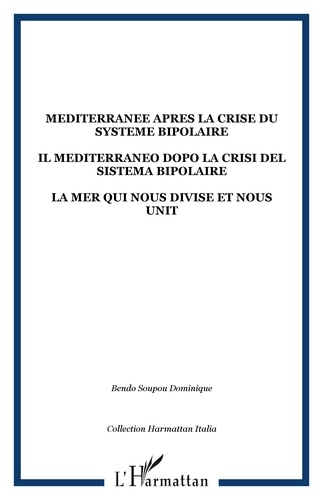 MEDITERRANEE APRES LA CRISE DU SYSTEME BIPOLAIRE

IL MEDITERRANEO DOPO LA CRISI DEL SISTEMA BIPOLAIRE

LA MER QUI NOUS DIVISE ET NOUS UNIT

Bendo Soupou Dominique

Collection Harmattan Italia

L'Harmattan